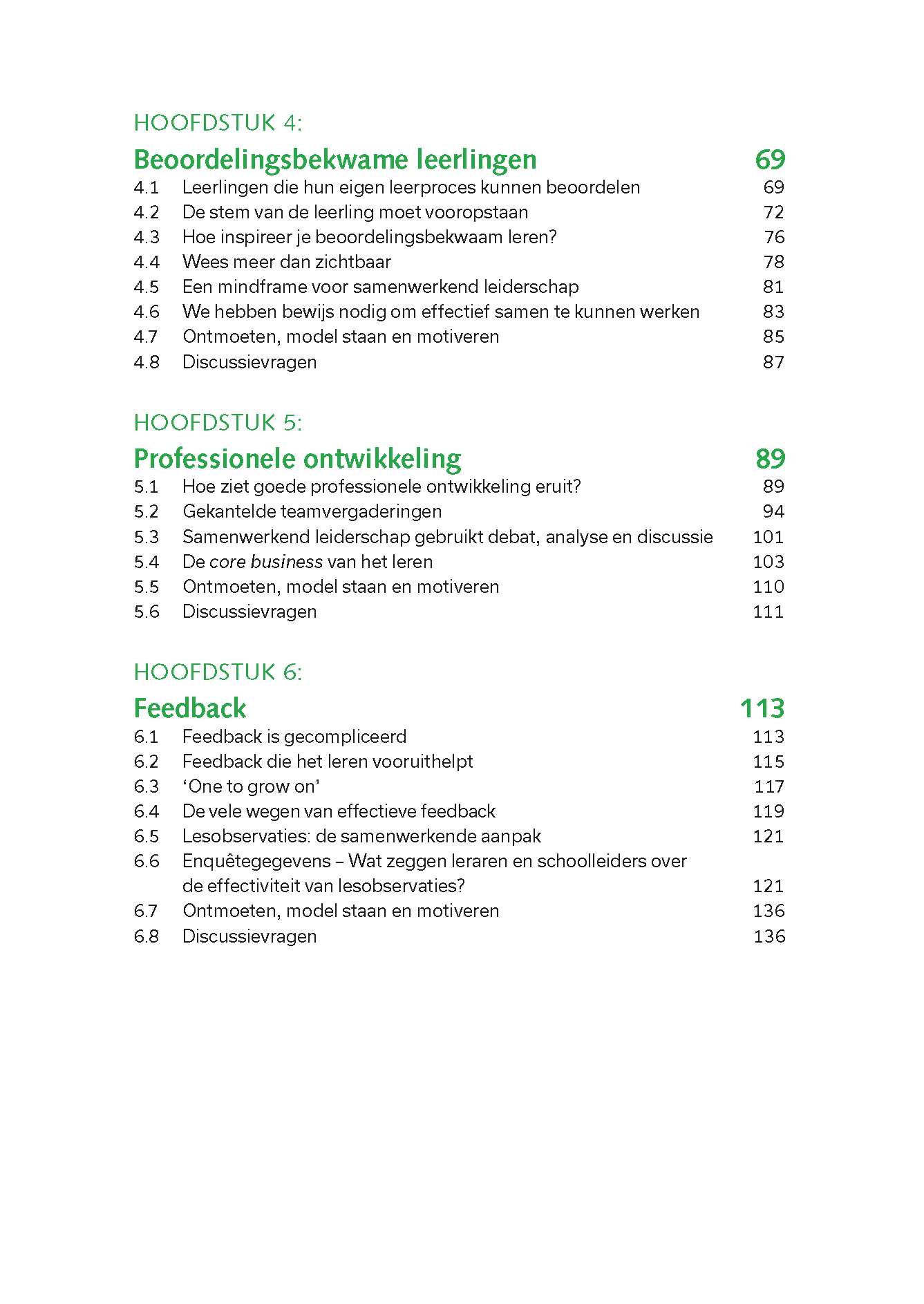 HOOFDSTUK 4:

Beoordelingsbekwame leerlingen 69

4.1 Leerlingen die hun eigen leerproces kunnen beoordelen 69
4.2 De stem van de leerling moet vooropstaan 72
4.3 Hoe inspireer je beoordelingsbekwaam leren? 76
4.4 Wees meer dan zichtbaar 78
4.5 Een mindframe voor samenwerkend leiderschap 81
4.6 We hebben bewijs nodig om effectief samen te kunnen werken 83
4.7 Ontmoeten, model staan en motiveren 85
4.8 Discussievragen 87

HOOFDSTUK 5:

Professionele ontwikkeling 89

5.1 Hoe ziet goede professionele ontwikkeling eruit? 89
5.2 Gekantelde teamvergaderingen 94
5.3 Samenwerkend leiderschap gebruikt debat, analyse en discussie 101
5.4 De core business van het leren 103
5.5 Ontmoeten, model staan en motiveren 110
5.6 Discussievragen 111

HOOFDSTUK 6:

Feedback 113

6.1 Feedback is gecompliceerd 113
6.2 Feedback die het leren vooruithelpt 115
6.3 ‘One to grow on’ 117
6.4 De vele wegen van effectieve feedback 119
6.5 Lesobservaties: de samenwerkende aanpak 121
6.6 Enquêtegegevens – Wat zeggen leraren en schoolleiders over de effectiviteit van lesobservaties? 121
6.7 Ontmoeten, model staan en motiveren 136
6.8 Discussievragen 136